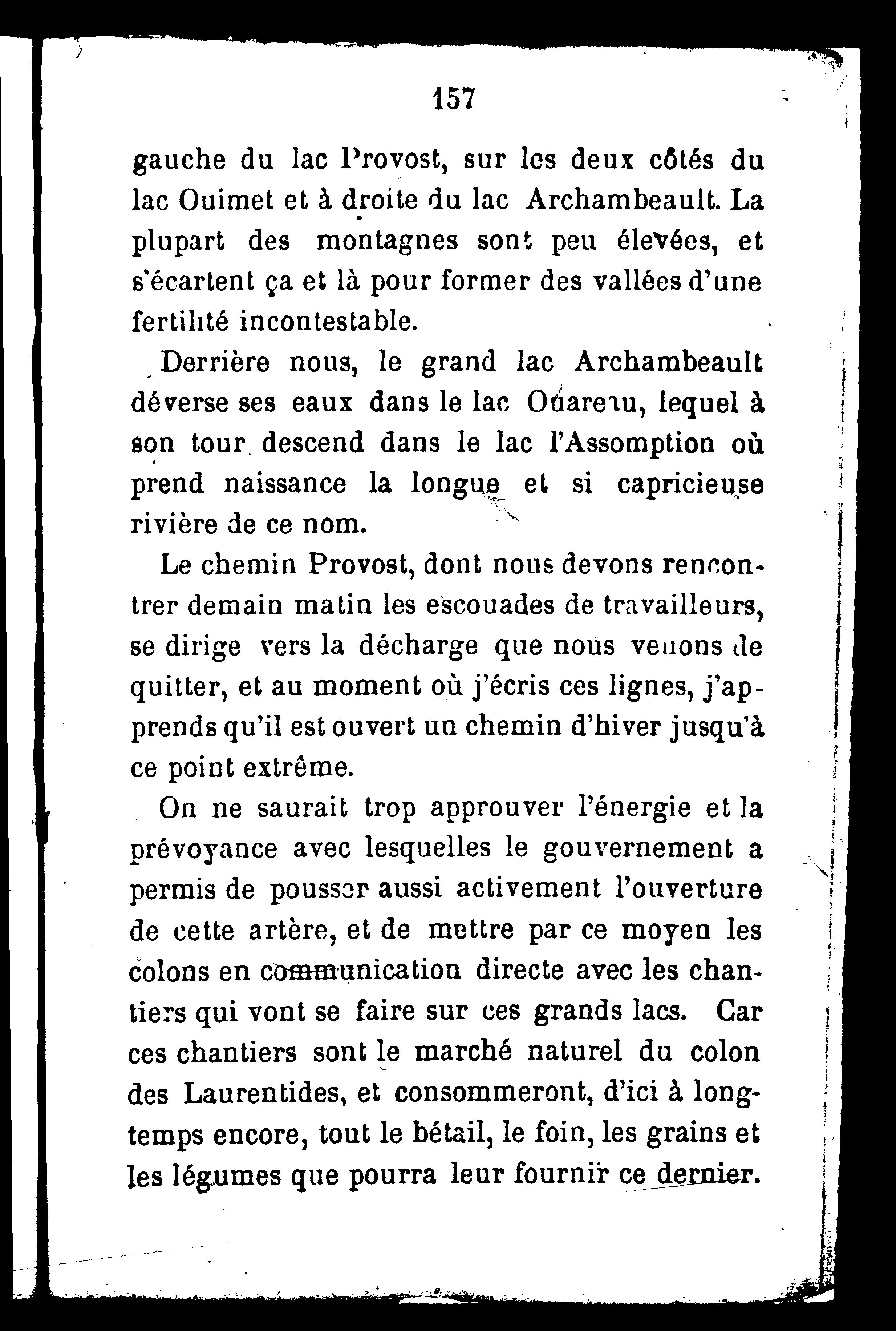 157

gauche du lac Provost, sur les deux côtés du lac Ouimet et à droite du lac Archambeault. La plupart des montagnes sont peu élevées, et s'écartent ça et là pour former des vallées d'une fertilité incontestable.

Derrière nous, le grand lac Archambeault déverse ses eaux dans le lac Ouareau, lequel à son tour descend dans le lac l'Assomption où prend naissance la longue et si capricieuse rivière de ce nom.

Le chemin Provost, dont nous devons rencontrer demain matin les escouades de travailleurs, se dirige vers la décharge que nous venons de quitter, et au moment où j'écris ces lignes, j'apprends qu'il est ouvert un chemin d'hiver jusqu'à ce point extrême.

On ne saurait trop approuver l'énergie et la prévoyance avec lesquelles le gouvernement a permis de pousser aussi activement l'ouverture de cette artère, et de mettre par ce moyen les colons en communication directe avec les chantiers qui vont se faire sur ces grands lacs. Car ces chantiers sont le marché naturel du colon des Laurentides, et consommeront, d'ici à longtemps encore, tout le bétail, le foin, les grains et les légumes que pourra leur fournir ce dernier.